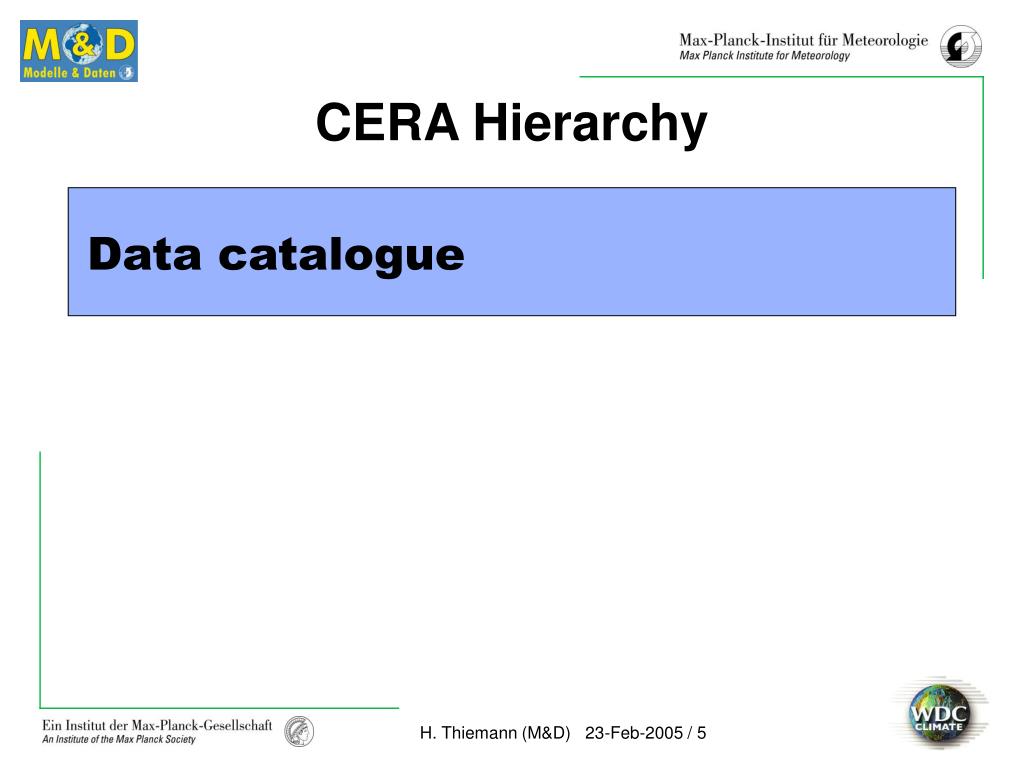 M&D
Modelle & Daten

Max-Planck-Institut für Meteorologie
Max Planck Institute for Meteorology

CERA Hierarchy

Data catalogue

Ein Institut der Max-Planck-Gesellschaft
An Institute of the Max Planck Society

H. Thiemann (M&D) 23-Feb-2005 / 5

WDC
CLIMATE